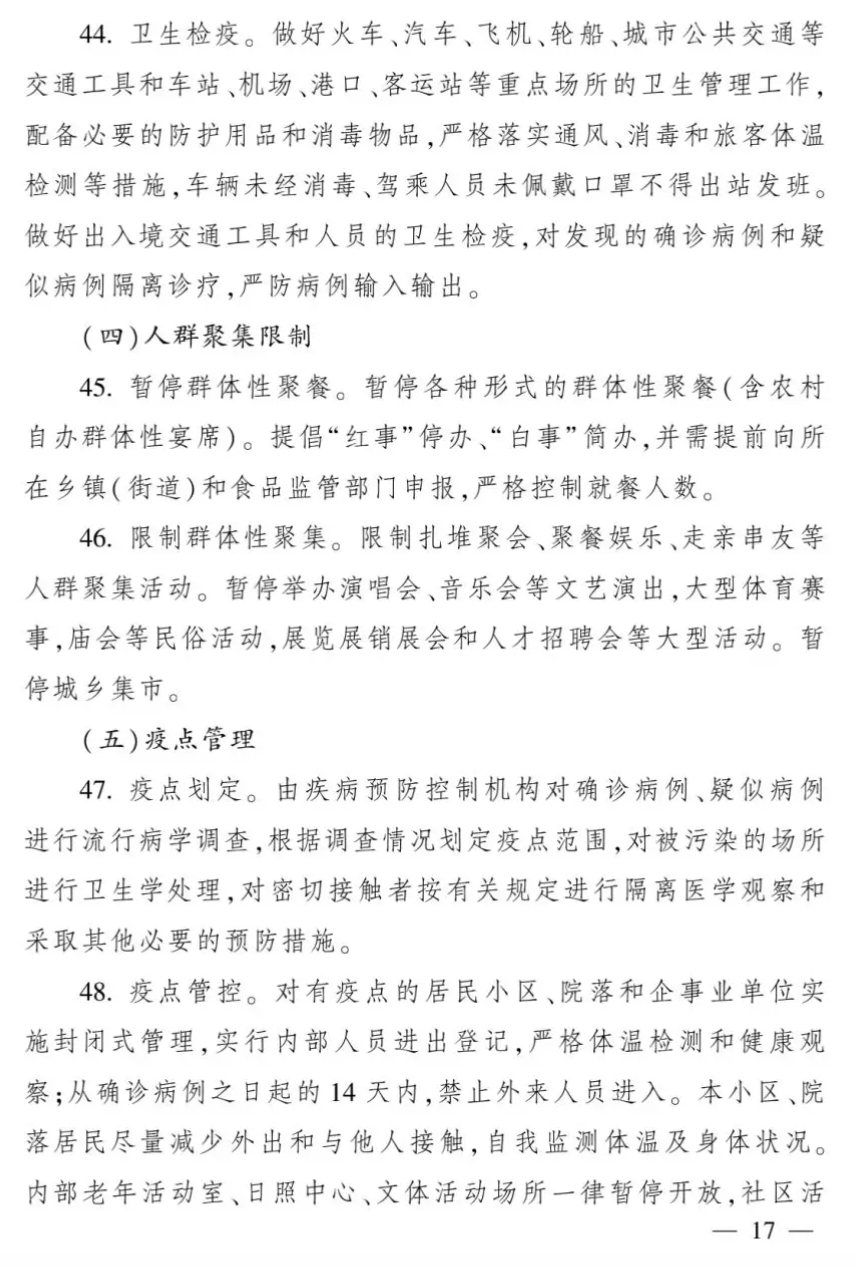 44. 卫生检疫。做好火车、汽车、飞机、轮船、城市公共交通等交通工具和车站、机场、港口、客运站等重点场所的卫生管理工作,配备必要的防护用品和消毒物品,严格落实通风、消毒和旅客体温检测等措施,车辆未经消毒、驾乘人员未佩戴口罩不得出站发班。做好出入境交通工具和人员的卫生检疫,对发现的确诊病例和疑似病例隔离诊疗,严防病例输入输出。

(四)人群聚集限制

45. 暂停群体性聚餐。暂停各种形式的群体性聚餐(含农村自办群体性宴席)。提倡“红事”停办、“白事”简办,并需提前向所在乡镇(街道)和食品监管部门申报,严格控制就餐人数。

46. 限制群体性聚集。限制扎堆聚会、聚餐娱乐、走亲串友等人群聚集活动。暂停举办演唱会、音乐会等文艺演出,大型体育赛事,庙会等民俗活动,展览展销展会和人才招聘会等大型活动。暂停城乡集市。

(五)疫点管理

47. 疫点划定。由疾病预防控制机构对确诊病例、疑似病例进行流行病学调查,根据调查情况划定疫点范围,对被污染的场所进行卫生学处理,对密切接触者按有关规定进行隔离医学观察和采取其他必要的预防措施。

48. 疫点管控。对有疫点的居民小区、院落和企事业单位实施封闭式管理,实行内部人员进出登记,严格体温检测和健康观察;从确诊病例之日起的14天内,禁止外来人员进入。本小区、院落居民尽量减少外出和与他人接触,自我监测体温及身体状况。内部老年活动室、日照中心、文体活动场所一律暂停开放,社区活

— 17 —